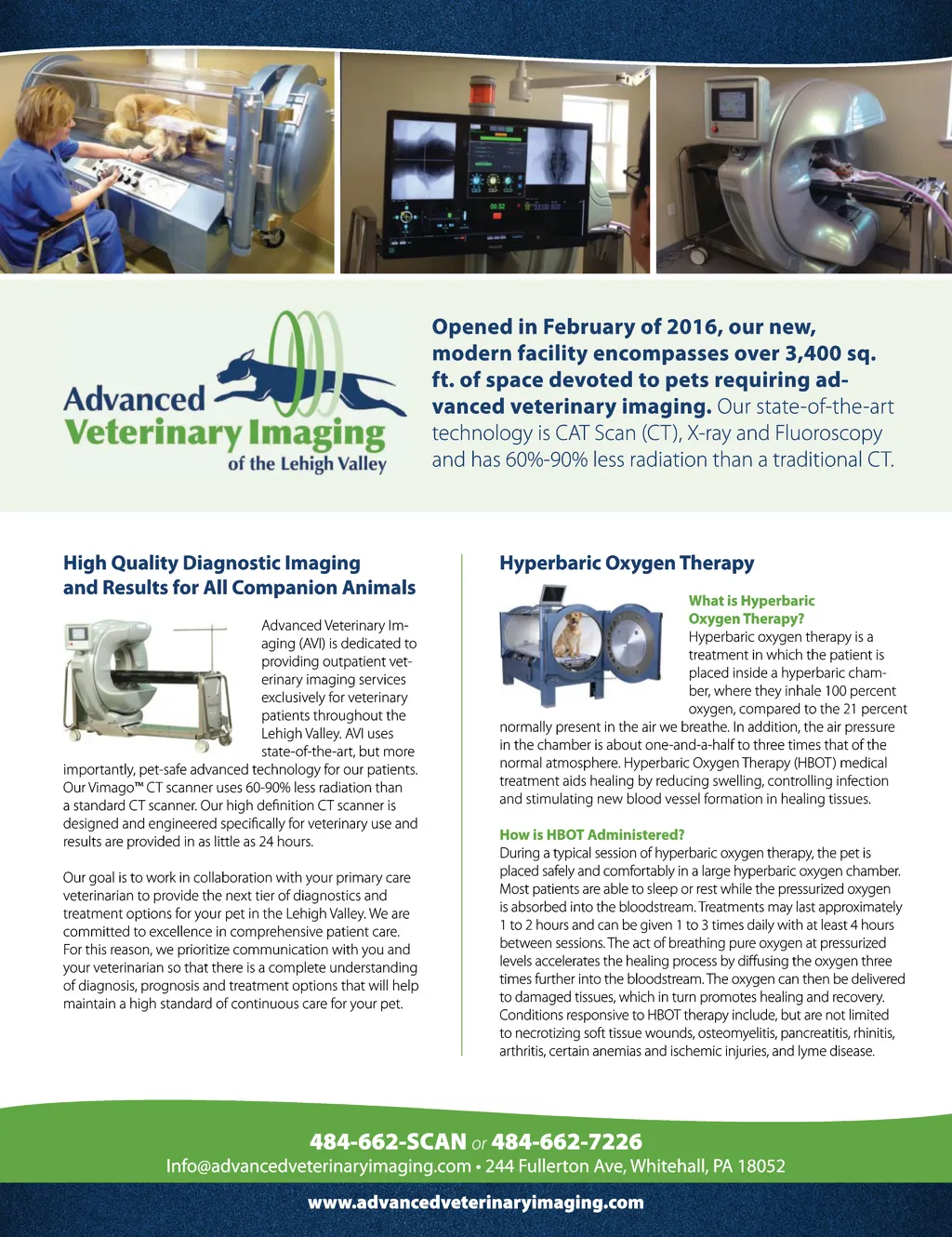 Advanced Veterinary Imaging of the Lehigh Valley

Opened in February of 2016, our new, modern facility encompasses over 3,400 sq. ft. of space devoted to pets requiring advanced veterinary imaging. Our state-of-the-art technology is CAT Scan (CT), X-ray and Fluoroscopy and has 60%-90% less radiation than a traditional CT.

High Quality Diagnostic Imaging and Results for All Companion Animals

Advanced Veterinary Imaging (AVI) is dedicated to providing outpatient veterinary imaging services exclusively for veterinary patients throughout the Lehigh Valley. AVI uses state-of-the-art, but more importantly, pet-safe advanced technology for our patients. Our Vimago™ CT scanner uses 60-90% less radiation than a standard CT scanner. Our high definition CT scanner is designed and engineered specifically for veterinary use and results are provided in as little as 24 hours.

Our goal is to work in collaboration with your primary care veterinarian to provide the next tier of diagnostics and treatment options for your pet in the Lehigh Valley. We are committed to excellence in comprehensive patient care. For this reason, we prioritize communication with you and your veterinarian so that there is a complete understanding of diagnosis, prognosis and treatment options that will help maintain a high standard of continuous care for your pet.

Hyperbaric Oxygen Therapy

What is Hyperbaric Oxygen Therapy?
Hyperbaric oxygen therapy is a treatment in which the patient is placed inside a hyperbaric chamber, where they inhale 100 percent oxygen, compared to the 21 percent normally present in the air we breathe. In addition, the air pressure in the chamber is about one-and-a-half to three times that of the normal atmosphere. Hyperbaric Oxygen Therapy (HBOT) medical treatment aids healing by reducing swelling, controlling infection and stimulating new blood vessel formation in healing tissues.

How is HBOT Administered?
During a typical session of hyperbaric oxygen therapy, the pet is placed safely and comfortably in a large hyperbaric oxygen chamber. Most patients are able to sleep or rest while the pressurized oxygen is absorbed into the bloodstream. Treatments may last approximately 1 to 2 hours and can be given 1 to 3 times daily with at least 4 hours between sessions. The act of breathing pure oxygen at pressurized levels accelerates the healing process by diffusing the oxygen three times further into the bloodstream. The oxygen can then be delivered to damaged tissues, which in turn promotes healing and recovery. Conditions responsive to HBOT therapy include, but are not limited to necrotizing soft tissue wounds, osteomyelitis, pancreatitis, rhinitis, arthritis, certain anemias and ischemic injuries, and lyme disease.

484-662-SCAN or 484-662-7226
Info@advancedveterinaryimaging.com • 244 Fullerton Ave, Whitehall, PA 18052

www.advancedveterinaryimaging.com